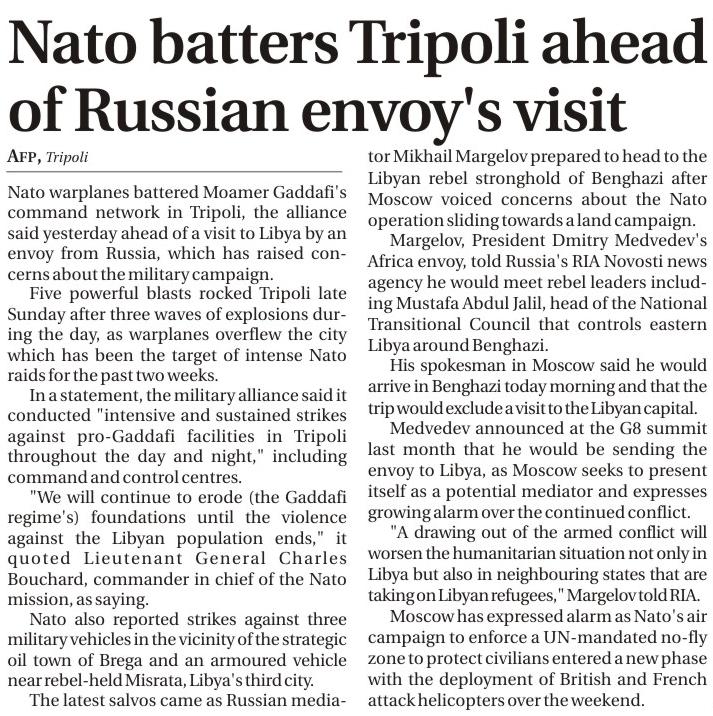 Nato batters Tripoli ahead of Russian envoy's visit

AFP, Tripoli

Nato warplanes battered Moamer Gaddafi's command network in Tripoli, the alliance said yesterday ahead of a visit to Libya by an envoy from Russia, which has raised concerns about the military campaign.

Five powerful blasts rocked Tripoli late Sunday after three waves of explosions during the day, as warplanes overflew the city which has been the target of intense Nato raids for the past two weeks.

In a statement, the military alliance said it conducted "intensive and sustained strikes against pro-Gaddafi facilities in Tripoli throughout the day and night," including command and control centres.

"We will continue to erode (the Gaddafi regime's) foundations until the violence against the Libyan population ends," it quoted Lieutenant General Charles Bouchard, commander in chief of the Nato mission, as saying.

Nato also reported strikes against three military vehicles in the vicinity of the strategic oil town of Brega and an armoured vehicle near rebel-held Misrata, Libya's third city.

The latest salvos came as Russian mediator Mikhail Margelov prepared to head to the Libyan rebel stronghold of Benghazi after Moscow voiced concerns about the Nato operation sliding towards a land campaign.

Margelov, President Dmitry Medvedev's Africa envoy, told Russia's RIA Novosti news agency he would meet rebel leaders including Mustafa Abdul Jalil, head of the National Transitional Council that controls eastern Libya around Benghazi.

His spokesman in Moscow said he would arrive in Benghazi today morning and that the trip would exclude a visit to the Libyan capital.

Medvedev announced at the G8 summit last month that he would be sending the envoy to Libya, as Moscow seeks to present itself as a potential mediator and expresses growing alarm over the continued conflict.

"A drawing out of the armed conflict will worsen the humanitarian situation not only in Libya but also in neighbouring states that are taking on Libyan refugees," Margelov told RIA.

Moscow has expressed alarm as Nato's air campaign to enforce a UN-mandated no-fly zone to protect civilians entered a new phase with the deployment of British and French attack helicopters over the weekend.